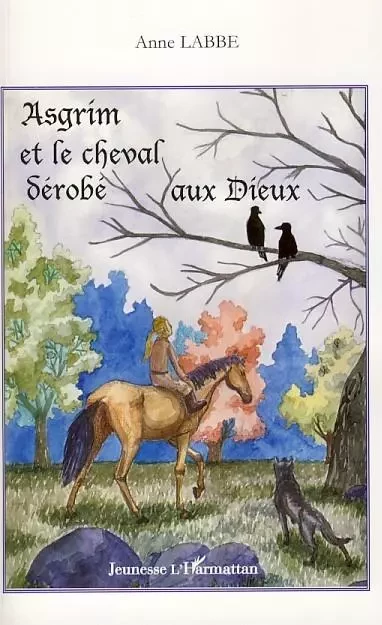 Anne LABBE

Asgrim et le cheval dérobé aux Dieux

Jeunesse L'Harmattan